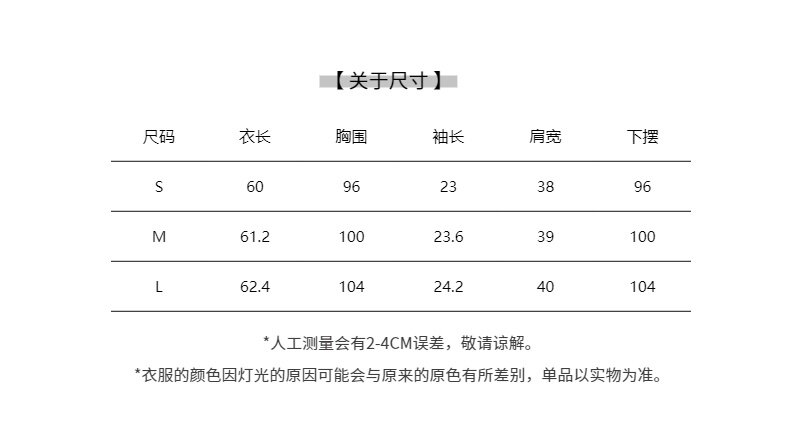 【关于尺寸】

| 尺码 | 衣长 | 胸围 | 袖长 | 肩宽 | 下摆 |
|---|---|---|---|---|---|
| S | 60 | 96 | 23 | 38 | 96 |
| M | 61.2 | 100 | 23.6 | 39 | 100 |
| L | 62.4 | 104 | 24.2 | 40 | 104 |

*人工测量会有2-4CM误差，敬请谅解。

*衣服的颜色因灯光的原因可能会与原来的原色有所差别，单品以实物为准。